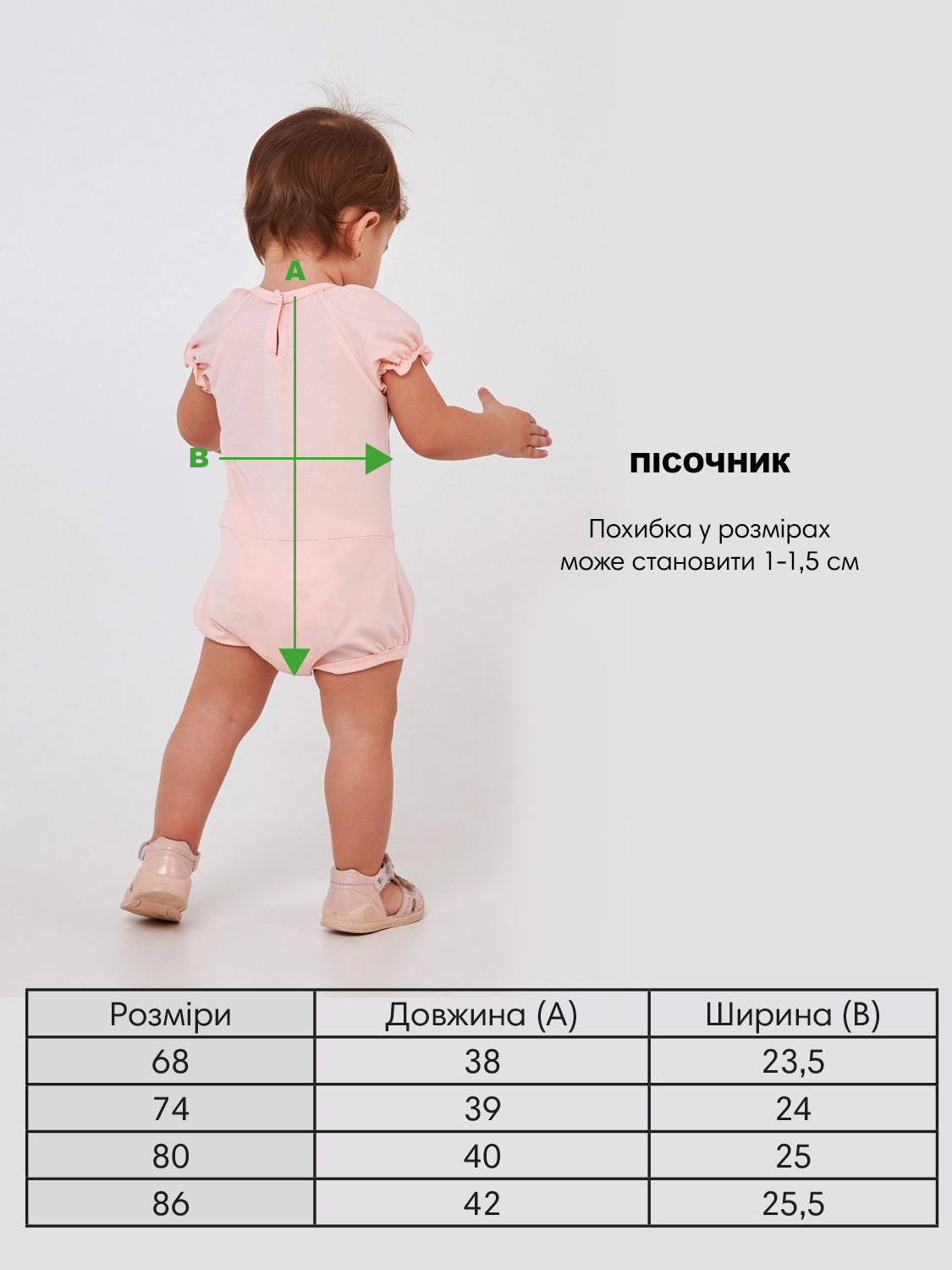 A

B

ПІСОЧНИК

Похибка у розмірах може становити 1-1,5 см

| Розміри | Довжина (А) | Ширина (В) |
|---|---|---|
| 68 | 38 | 23,5 |
| 74 | 39 | 24 |
| 80 | 40 | 25 |
| 86 | 42 | 25,5 |